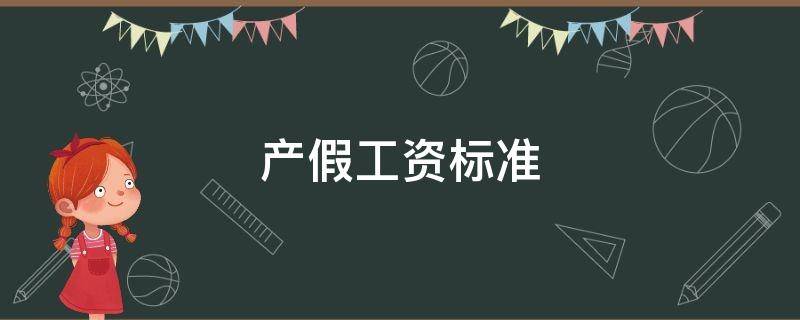 产假工资标准